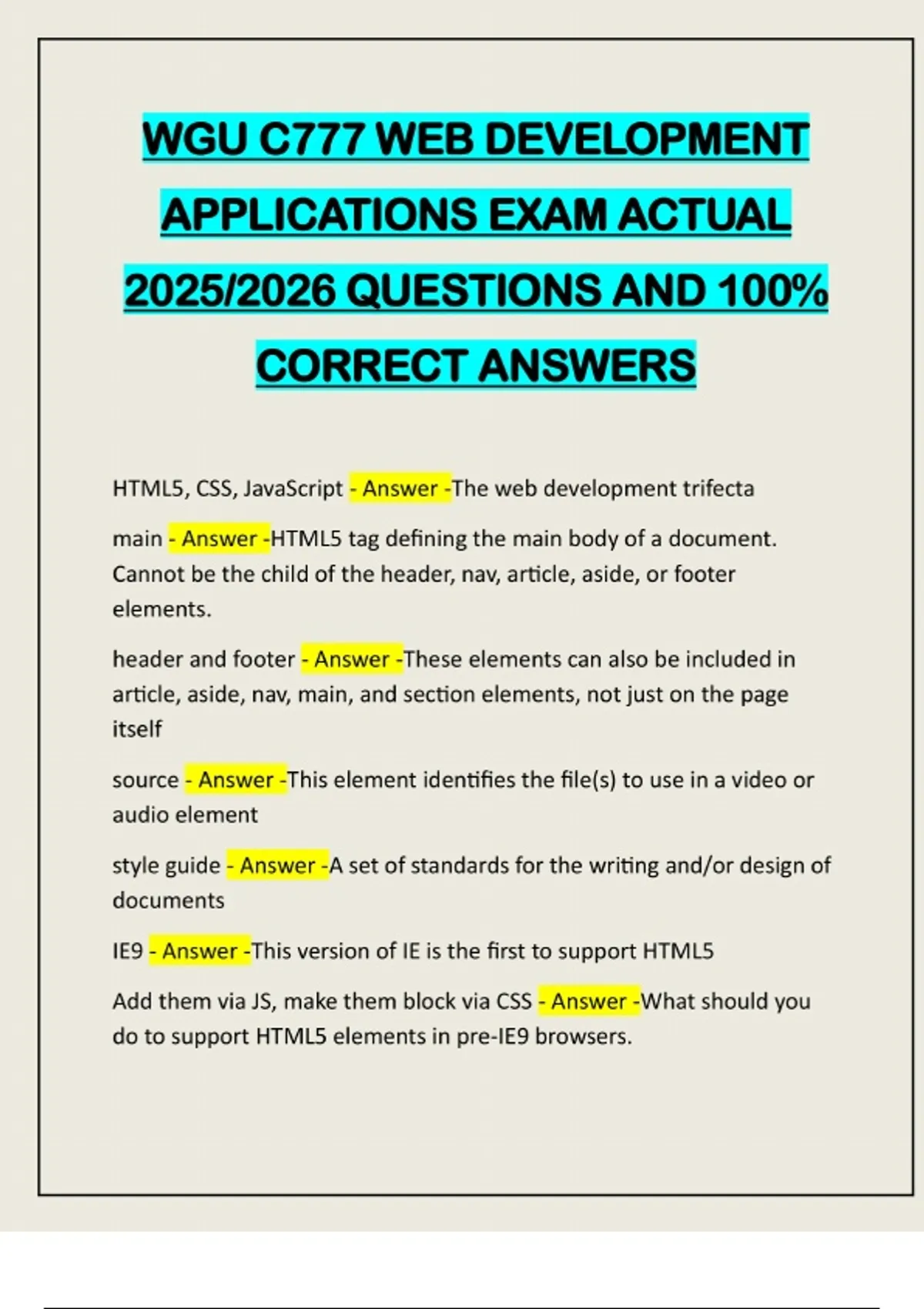 WGU C777 WEB DEVELOPMENT APPLICATIONS EXAM ACTUAL 2025/2026 QUESTIONS AND 100% CORRECT ANSWERS

HTML5, CSS, JavaScript - Answer -The web development trifecta

main - Answer -HTML5 tag defining the main body of a document. Cannot be the child of the header, nav, article, aside, or footer elements.

header and footer - Answer -These elements can also be included in article, aside, nav, main, and section elements, not just on the page itself

source - Answer -This element identifies the file(s) to use in a video or audio element

style guide - Answer -A set of standards for the writing and/or design of documents

IE9 - Answer -This version of IE is the first to support HTML5

Add them via JS, make them block via CSS - Answer -What should you do to support HTML5 elements in pre-IE9 browsers.